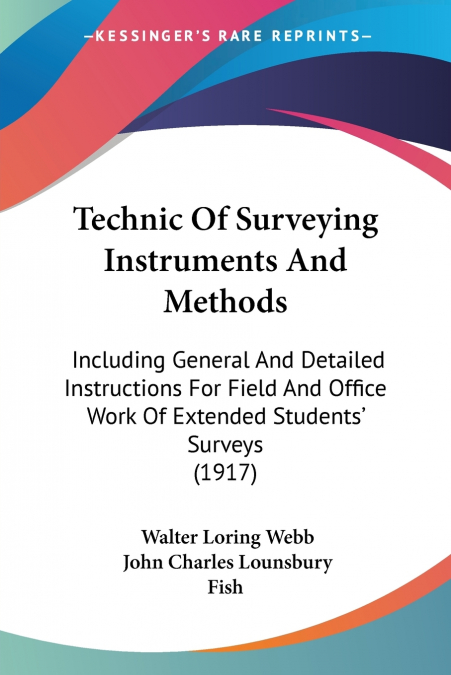 —KESSINGER'S RARE REPRINTS—

Technic Of Surveying Instruments And Methods

Including General And Detailed Instructions For Field And Office Work Of Extended Students' Surveys
(1917)

Walter Loring Webb
John Charles Lounsbury Fish